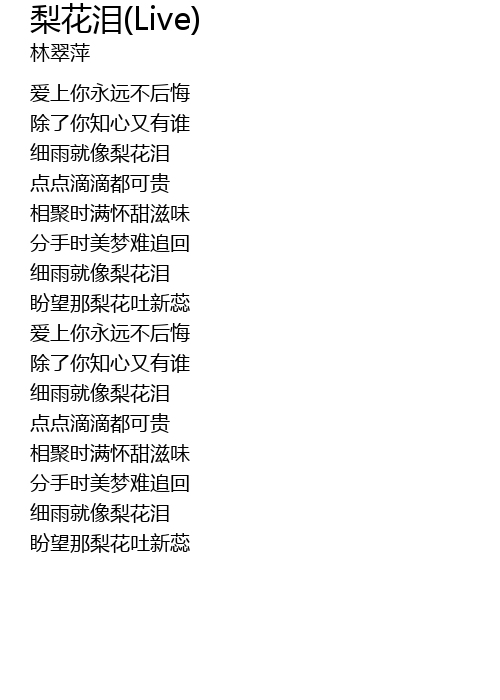 梨花泪(Live)
林翠萍

爱上你永远不后悔
除了你知心又有谁
细雨就像梨花泪
点点滴滴都可贵
相聚时满怀甜滋味
分手时美梦难追回
细雨就像梨花泪
盼望那梨花吐新蕊
爱上你永远不后悔
除了你知心又有谁
细雨就像梨花泪
点点滴滴都可贵
相聚时满怀甜滋味
分手时美梦难追回
细雨就像梨花泪
盼望那梨花吐新蕊